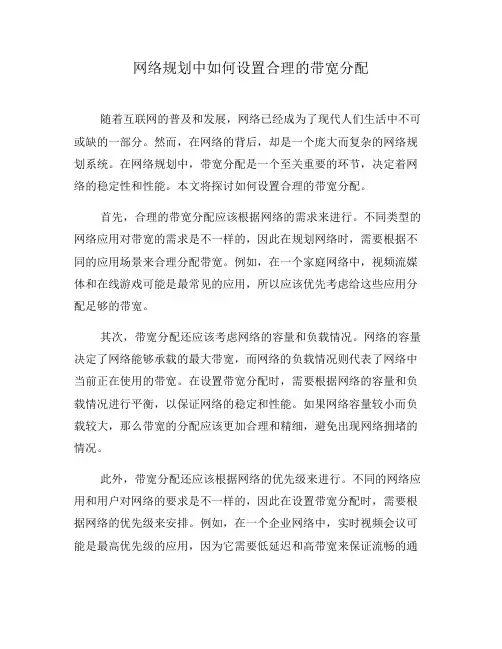 网络规划中如何设置合理的带宽分配

随着互联网的普及和发展，网络已经成为了现代人们生活中不可或缺的一部分。然而，在网络的背后，却是一个庞大而复杂的网络规划系统。在网络规划中，带宽分配是一个至关重要的环节，决定着网络的稳定性和性能。本文将探讨如何设置合理的带宽分配。

首先，合理的带宽分配应该根据网络的需求来进行。不同类型的网络应用对带宽的需求是不一样的，因此在规划网络时，需要根据不同的应用场景来合理分配带宽。例如，在一个家庭网络中，视频流媒体和在线游戏可能是最常见的应用，所以应该优先考虑给这些应用分配足够的带宽。

其次，带宽分配还应该考虑网络的容量和负载情况。网络的容量决定了网络能够承载的最大带宽，而网络的负载情况则代表了网络中当前正在使用的带宽。在设置带宽分配时，需要根据网络的容量和负载情况进行平衡，以保证网络的稳定和性能。如果网络容量较小而负载较大，那么带宽的分配应该更加合理和精细，避免出现网络拥堵的情况。

此外，带宽分配还应该根据网络的优先级来进行。不同的网络应用和用户对网络的要求是不一样的，因此在设置带宽分配时，需要根据网络的优先级来安排。例如，在一个企业网络中，实时视频会议可能是最高优先级的应用，因为它需要低延迟和高带宽来保证流畅的通